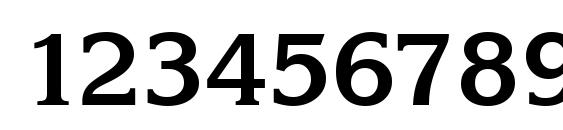 123456789